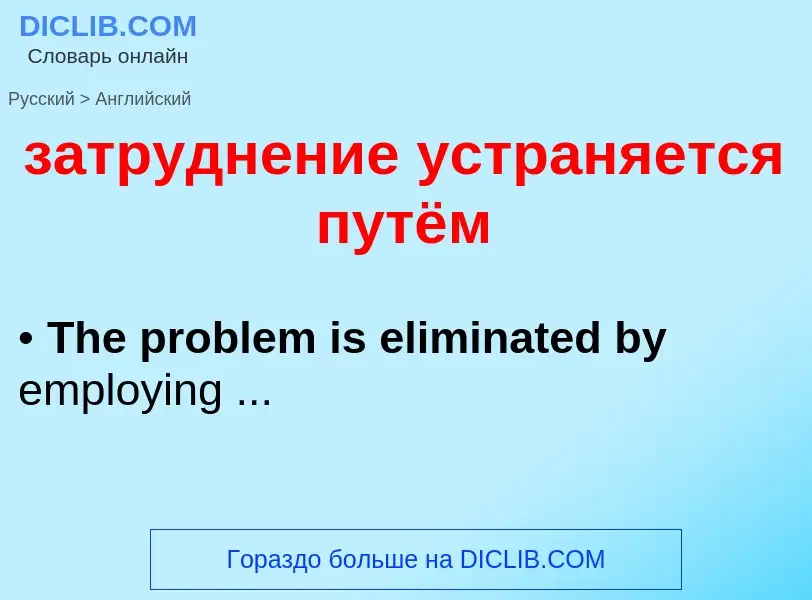 DICLIB.COM
Словарь онлайн

Русский > Английский

затруднение устраняется путём

• The problem is eliminated by employing ...

Гораздо больше на DICLIB.COM